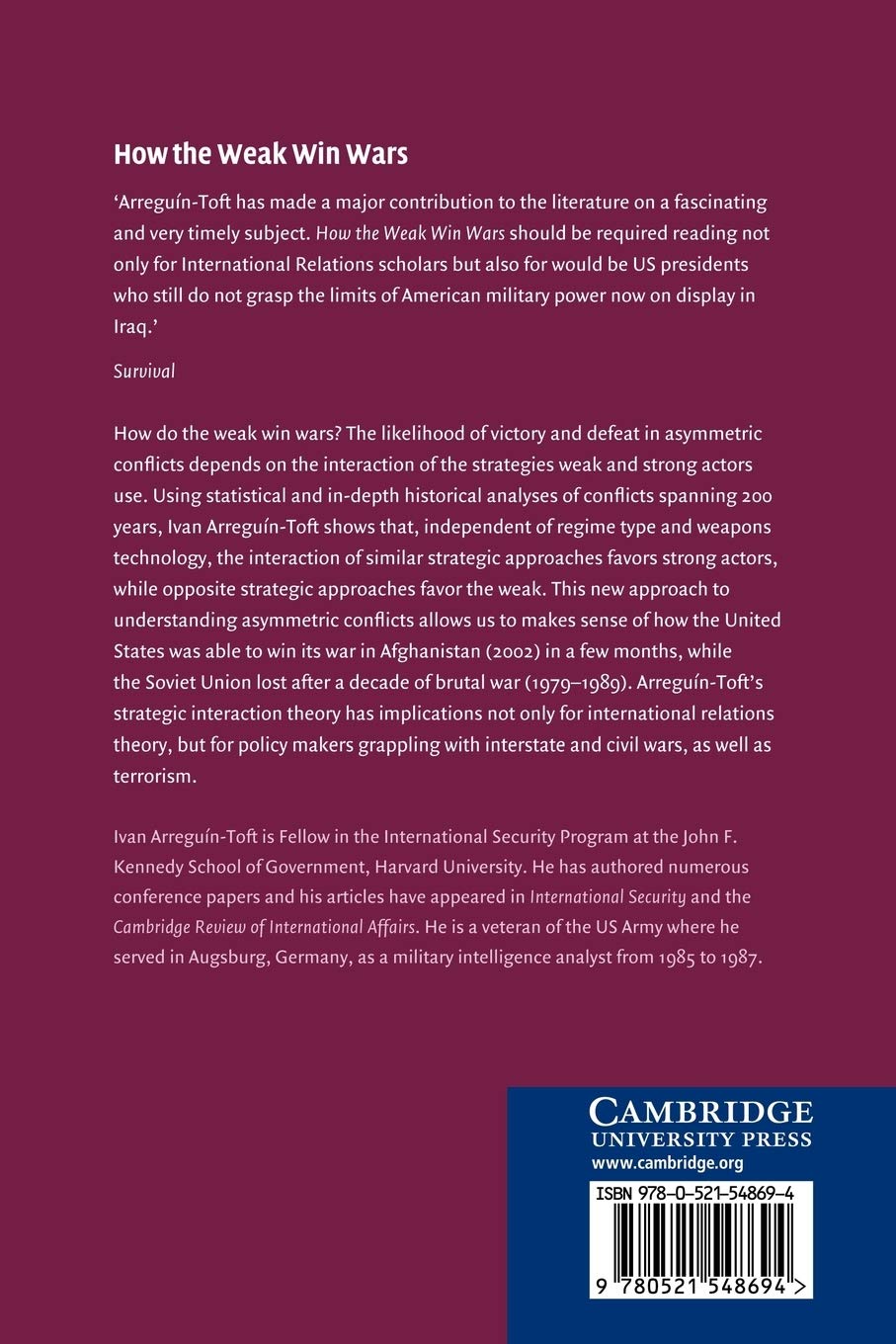 How the Weak Win Wars

'Arreguín-Toft has made a major contribution to the literature on a fascinating and very timely subject. How the Weak Win Wars should be required reading not only for International Relations scholars but also for would be US presidents who still do not grasp the limits of American military power now on display in Iraq.'

Survival

How do the weak win wars? The likelihood of victory and defeat in asymmetric conflicts depends on the interaction of the strategies weak and strong actors use. Using statistical and in-depth historical analyses of conflicts spanning 200 years, Ivan Arreguín-Toft shows that, independent of regime type and weapons technology, the interaction of similar strategic approaches favors strong actors, while opposite strategic approaches favor the weak. This new approach to understanding asymmetric conflicts allows us to makes sense of how the United States was able to win its war in Afghanistan (2002) in a few months, while the Soviet Union lost after a decade of brutal war (1979–1989). Arreguín-Toft's strategic interaction theory has implications not only for international relations theory, but for policy makers grappling with interstate and civil wars, as well as terrorism.

Ivan Arreguín-Toft is Fellow in the International Security Program at the John F. Kennedy School of Government, Harvard University. He has authored numerous conference papers and his articles have appeared in International Security and the Cambridge Review of International Affairs. He is a veteran of the US Army where he served in Augsburg, Germany, as a military intelligence analyst from 1985 to 1987.

CAMBRIDGE
UNIVERSITY PRESS
www.cambridge.org

ISBN 978-0-521-54869-4

9 780521 548694 >